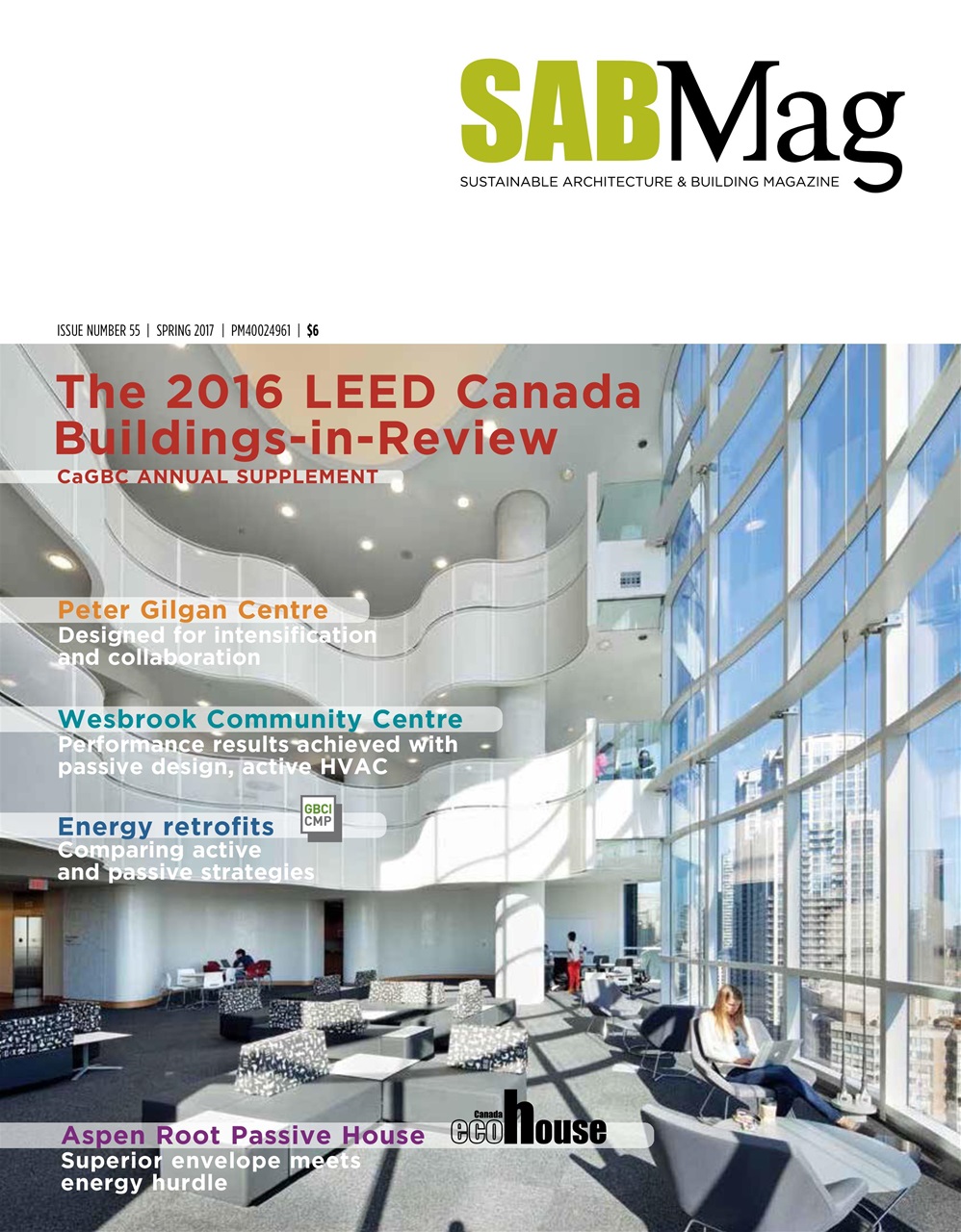 SABMag
SUSTAINABLE ARCHITECTURE & BUILDING MAGAZINE

ISSUE NUMBER 55 | SPRING 2017 | PM40024961 | $6

The 2016 LEED Canada Buildings-in-Review
CaGBC ANNUAL SUPPLEMENT

Peter Gilgan Centre
Designed for intensification and collaboration

Wesbrook Community Centre
Performance results achieved with passive design, active HVAC

Energy retrofits
GBCI CMP
Comparing active and passive strategies

Aspen Root Passive House
Canada ecohouse
Superior envelope meets energy hurdle